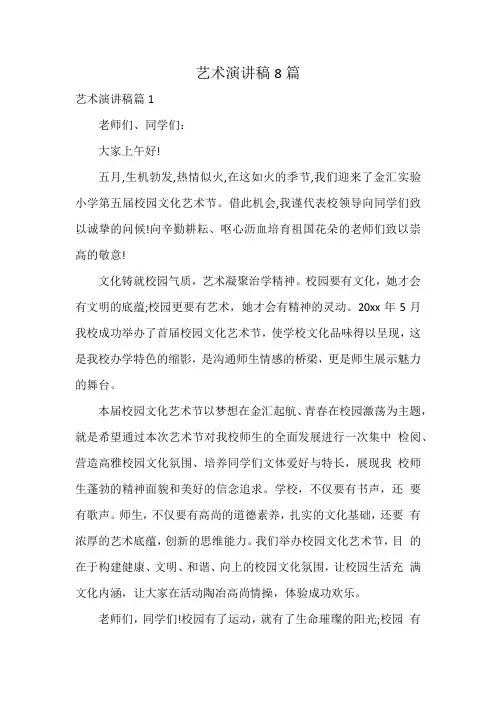 艺术演讲稿 8 篇

艺术演讲稿篇 1

老师们、同学们:

大家上午好!

五月,生机勃发,热情似火,在这如火的季节,我们迎来了金汇实验小学第五届校园文化艺术节。借此机会,我谨代表校领导向同学们致以诚挚的问候!向辛勤耕耘、呕心沥血培育祖国花朵的老师们致以崇高的敬意!

文化铸就校园气质，艺术凝聚治学精神。校园要有文化，她才会有文明的底蕴;校园更要有艺术，她才会有精神的灵动。20xx 年 5 月我校成功举办了首届校园文化艺术节，使学校文化品味得以呈现，这是我校办学特色的缩影，是沟通师生情感的桥梁，更是师生展示魅力的舞台。

本届校园文化艺术节以梦想在金汇起航、青春在校园激荡为主题，就是希望通过本次艺术节对我校师生的全面发展进行一次集中 检阅、营造高雅校园文化氛围、培养同学们文体爱好与特长，展现我 校师生蓬勃的精神面貌和美好的信念追求。学校，不仅要有书声，还 要有歌声。师生，不仅要有高尚的道德素养，扎实的文化基础，还要 有浓厚的艺术底蕴，创新的思维能力。我们举办校园文化艺术节，目 的在于构建健康、文明、和谐、向上的校园文化氛围，让校园生活充 满文化内涵，让大家在活动陶冶高尚情操，体验成功欢乐。

老师们，同学们!校园有了运动，就有了生命璀璨的阳光;校园 有